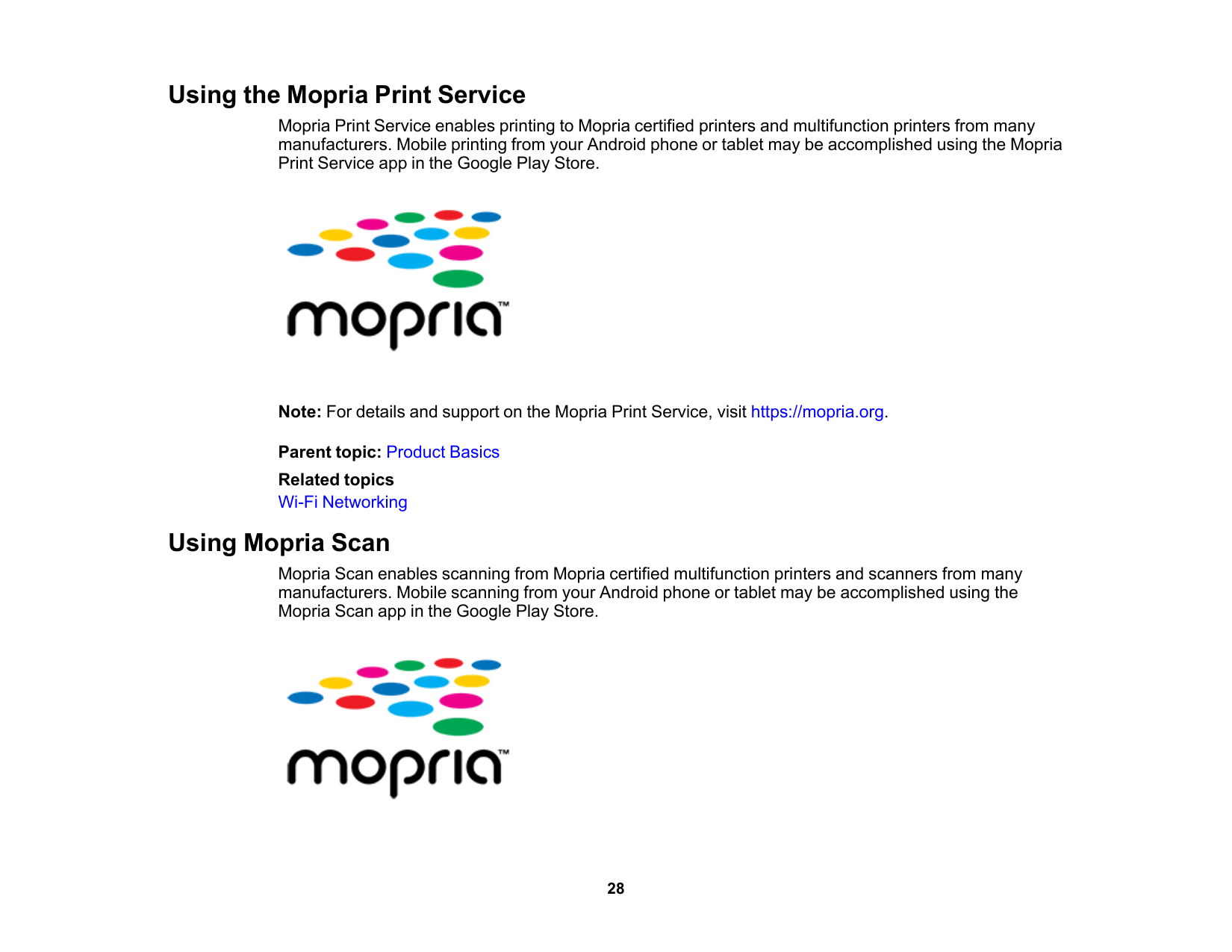 Using the Mopria Print Service

Mopria Print Service enables printing to Mopria certified printers and multifunction printers from many manufacturers. Mobile printing from your Android phone or tablet may be accomplished using the Mopria Print Service app in the Google Play Store.

mopria™

Note: For details and support on the Mopria Print Service, visit https://mopria.org.

Parent topic: Product Basics

Related topics
Wi-Fi Networking

Using Mopria Scan

Mopria Scan enables scanning from Mopria certified multifunction printers and scanners from many manufacturers. Mobile scanning from your Android phone or tablet may be accomplished using the Mopria Scan app in the Google Play Store.

mopria™

28